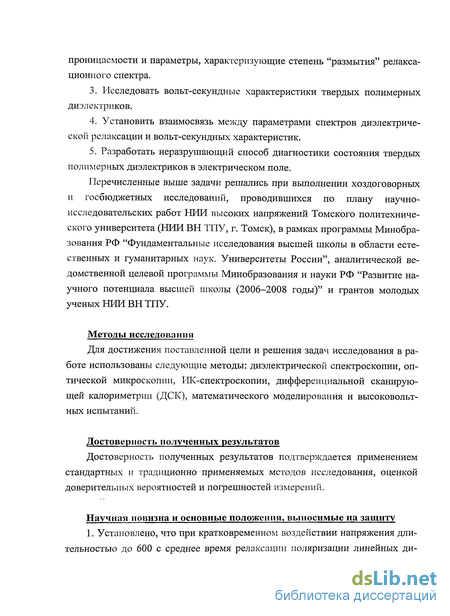 проницаемости и параметры, характеризующие степень "размытия" релаксационного спектра.

3. Исследовать вольт-секундные характеристики твердых полимерных диэлектриков.

4. Установить взаимосвязь между параметрами спектров диэлектрической релаксации и вольт-секундных характеристик.

5. Разработать неразрушающий способ диагностики состояния твердых полимерных диэлектриков в электрическом поле.

Перечисленные выше задачи решались при выполнении хоздоговорных и госбюджетных исследований, проводившихся по плану научно-исследовательских работ НИИ высоких напряжений Томского политехнического университета (НИИ ВН ТПУ, г. Томск), в рамках программы Минобразования РФ "Фундаментальные исследования высшей школы в области естественных и гуманитарных наук. Университеты России", аналитической ведомственной целевой программы Минобразования и науки РФ "Развитие научного потенциала высшей школы (2006–2008 годы)" и грантов молодых ученых НИИ ВН ТПУ.

Методы исследования

Для достижения поставленной цели и решения задач исследования в работе использованы следующие методы: диэлектрической спектроскопии, оптической микроскопии, ИК-спектроскопии, дифференциальной сканирующей калориметрии (ДСК), математического моделирования и высоковольтных испытаний.

Достоверность полученных результатов

Достоверность полученных результатов подтверждается применением стандартных и традиционно применяемых методов исследования, оценкой доверительных вероятностей и погрешностей измерений.

Научная новизна и основные положения, выносимые на защиту

1. Установлено, что при кратковременном воздействии напряжения длительностью до 600 с среднее время релаксации поляризации линейных ди-

dsLib.net
библиотека диссертаций